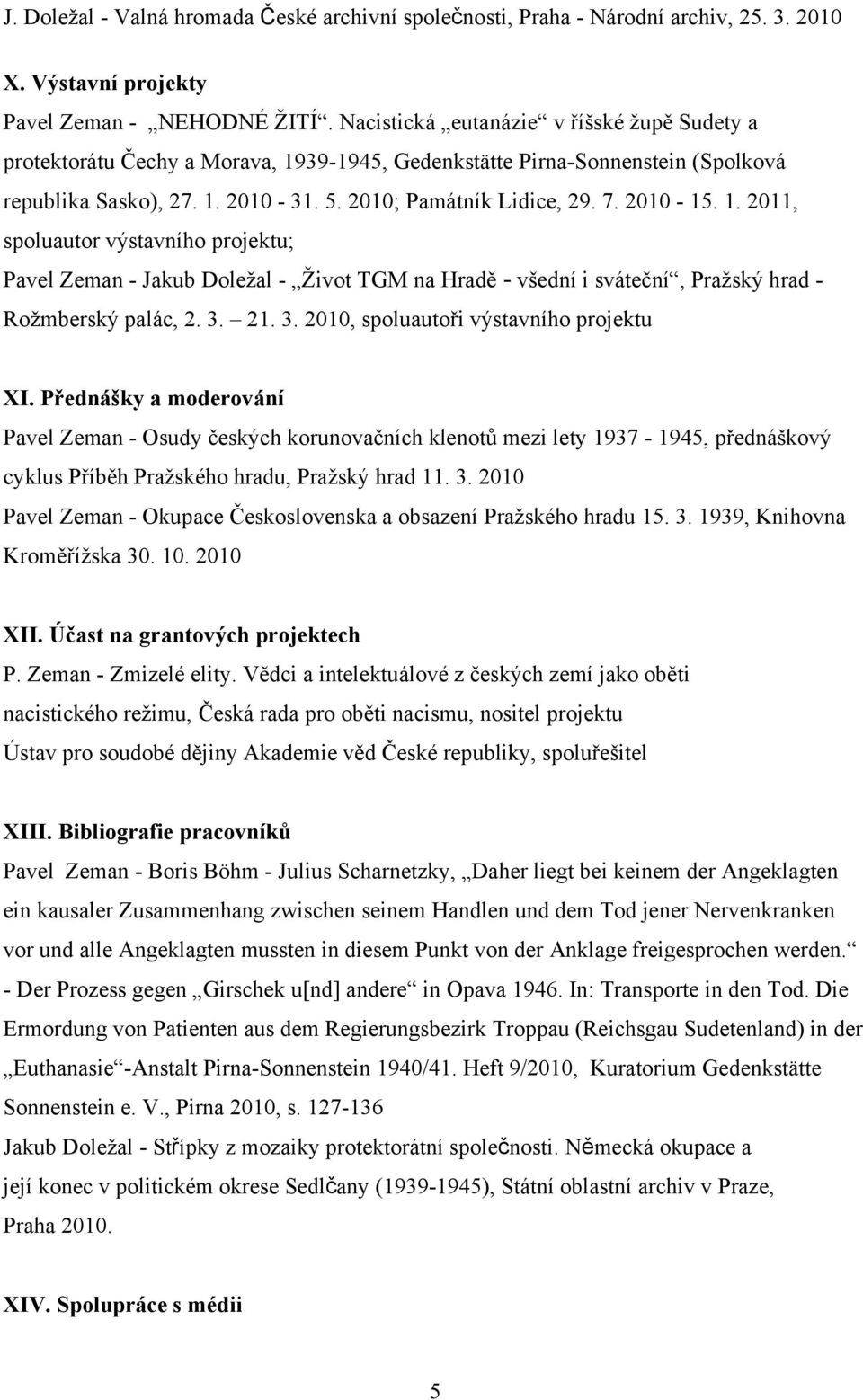 J. Doležal - Valná hromada České archivní společnosti, Praha - Národní archiv, 25. 3. 2010

X. Výstavní projekty

Pavel Zeman - „NEHODNÉ ŽITÍ“. Nacistická „eutanázie“ v říšské župě Sudety a protektorátu Čechy a Morava, 1939-1945, Gedenkstätte Pirna-Sonnenstein (Spolková republika Sasko), 27. 1. 2010 - 31. 5. 2010; Památník Lidice, 29. 7. 2010 - 15. 1. 2011, spoluautor výstavního projektu;

Pavel Zeman - Jakub Doležal - „Život TGM na Hradě - všední i sváteční“, Pražský hrad - Rožmberský palác, 2. 3. – 21. 3. 2010, spoluautoři výstavního projektu

XI. Přednášky a moderování

Pavel Zeman - Osudy českých korunovačních klenotů mezi lety 1937 - 1945, přednáškový cyklus Příběh Pražského hradu, Pražský hrad 11. 3. 2010

Pavel Zeman - Okupace Československa a obsazení Pražského hradu 15. 3. 1939, Knihovna Kroměřížska 30. 10. 2010

XII. Účast na grantových projektech

P. Zeman - Zmizelé elity. Vědci a intelektuálové z českých zemí jako oběti nacistického režimu, Česká rada pro oběti nacismu, nositel projektu

Ústav pro soudobé dějiny Akademie věd České republiky, spoluřešitel

XIII. Bibliografie pracovníků

Pavel Zeman - Boris Böhm - Julius Scharnetzky, „Daher liegt bei keinem der Angeklagten ein kausaler Zusammenhang zwischen seinem Handlen und dem Tod jener Nervenkranken vor und alle Angeklagten mussten in diesem Punkt von der Anklage freigesprochen werden.“ - Der Prozess gegen „Girschek u[nd] andere“ in Opava 1946. In: Transporte in den Tod. Die Ermordung von Patienten aus dem Regierungsbezirk Troppau (Reichsgau Sudetenland) in der „Euthanasie“-Anstalt Pirna-Sonnenstein 1940/41. Heft 9/2010, Kuratorium Gedenkstätte Sonnenstein e. V., Pirna 2010, s. 127-136

Jakub Doležal - Střípky z mozaiky protektorátní společnosti. Německá okupace a její konec v politickém okrese Sedlčany (1939-1945), Státní oblastní archiv v Praze, Praha 2010.

XIV. Spolupráce s médii

5